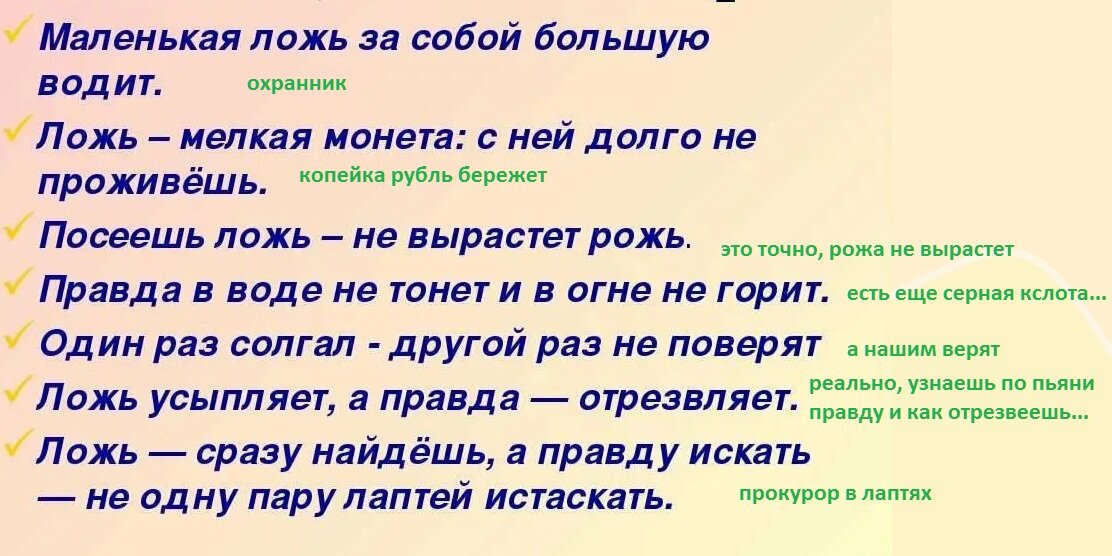 Маленькая ложь за собой большую водит. охранник

Ложь – мелкая монета: с ней долго не проживёшь. копейка рубль бережет

Посеешь ложь – не вырастет рожь. это точно, рожа не вырастет

Правда в воде не тонет и в огне не горит. есть еще серная кслота...

Один раз солгал - другой раз не поверят а нашим верят

Ложь усыпляет, а правда — отрезвляет. реально, узнаешь по пьяни правду и как отрезвеешь...

Ложь — сразу найдёшь, а правду искать — не одну пару лаптей истаскать. прокурор в лаптях